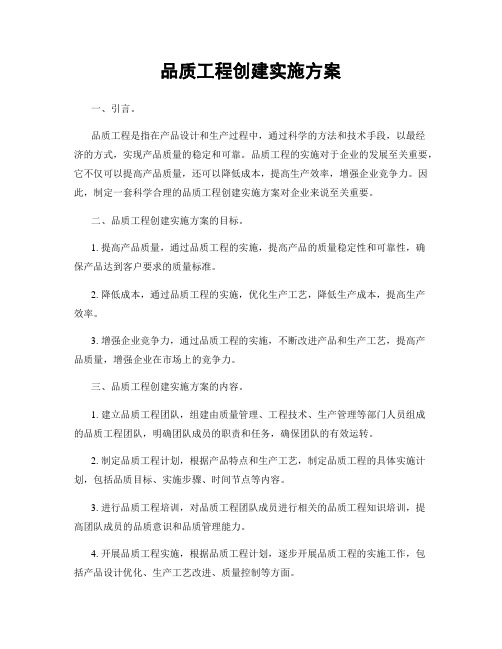 品质工程创建实施方案

一、引言。

品质工程是指在产品设计和生产过程中，通过科学的方法和技术手段，以最经济的方式，实现产品质量的稳定和可靠。品质工程的实施对于企业的发展至关重要，它不仅可以提高产品质量，还可以降低成本，提高生产效率，增强企业竞争力。因此，制定一套科学合理的品质工程创建实施方案对企业来说至关重要。

二、品质工程创建实施方案的目标。

1. 提高产品质量，通过品质工程的实施，提高产品的质量稳定性和可靠性，确保产品达到客户要求的质量标准。

2. 降低成本，通过品质工程的实施，优化生产工艺，降低生产成本，提高生产效率。

3. 增强企业竞争力，通过品质工程的实施，不断改进产品和生产工艺，提高产品质量，增强企业在市场上的竞争力。

三、品质工程创建实施方案的内容。

1. 建立品质工程团队，组建由质量管理、工程技术、生产管理等部门人员组成的品质工程团队，明确团队成员的职责和任务，确保团队的有效运转。

2. 制定品质工程计划，根据产品特点和生产工艺，制定品质工程的具体实施计划，包括品质目标、实施步骤、时间节点等内容。

3. 进行品质工程培训，对品质工程团队成员进行相关的品质工程知识培训，提高团队成员的品质意识和品质管理能力。

4. 开展品质工程实施，根据品质工程计划，逐步开展品质工程的实施工作，包括产品设计优化、生产工艺改进、质量控制等方面。